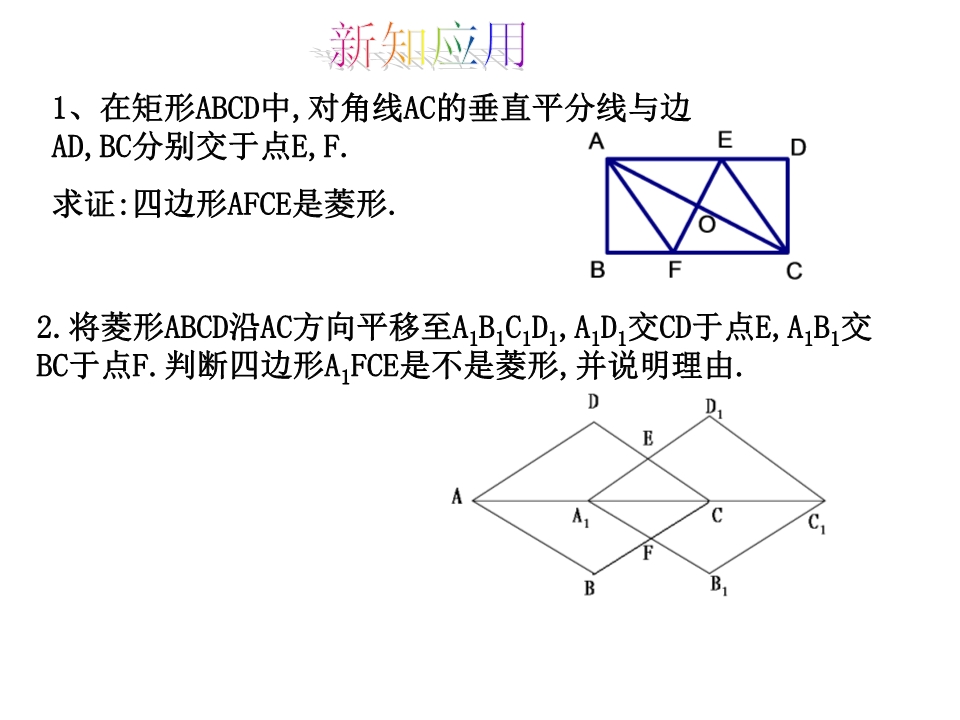 新知应用

1、在矩形ABCD中,对角线AC的垂直平分线与边AD,BC分别交于点E,F.

求证:四边形AFCE是菱形.

A E D
O
B F C

2.将菱形ABCD沿AC方向平移至$A_1B_1C_1D_1$,$A_1D_1$交CD于点E,$A_1B_1$交BC于点F.判断四边形$A_1FCE$是不是菱形,并说明理由.

D $D_1$
E
A $A_1$ C $C_1$
F
B $B_1$